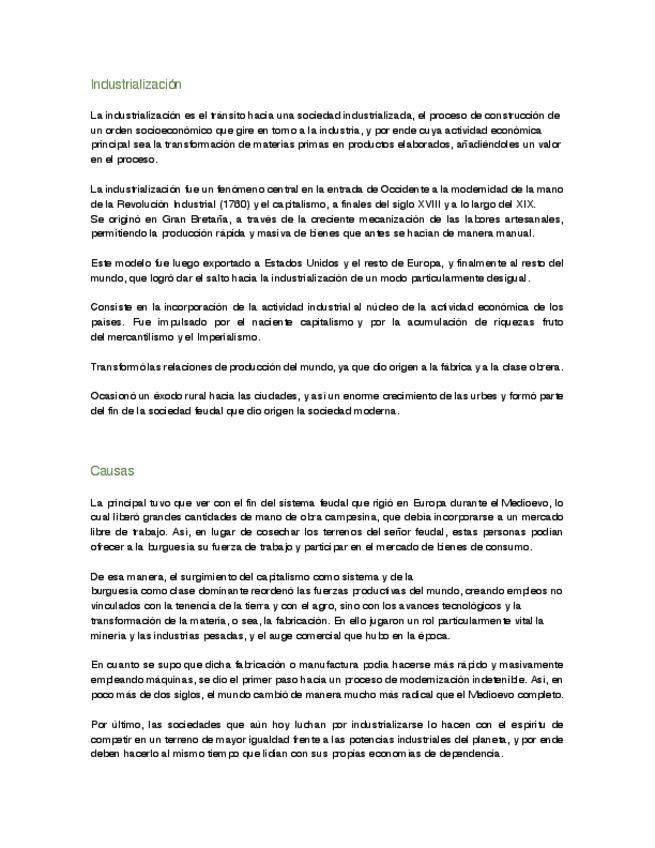 Industrialización

La industrialización es el tránsito hacia una sociedad industrializada, el proceso de construcción de un orden socioeconómico que gire en torno a la industria, y por ende cuya actividad económica principal sea la transformación de materias primas en productos elaborados, añadiéndoles un valor en el proceso.

La industrialización fue un fenómeno central en la entrada de Occidente a la modernidad de la mano de la Revolución Industrial (1760) y el capitalismo, a finales del siglo XVIII y a lo largo del XIX.
Se originó en Gran Bretaña, a través de la creciente mecanización de las labores artesanales, permitiendo la producción rápida y masiva de bienes que antes se hacían de manera manual.

Este modelo fue luego exportado a Estados Unidos y el resto de Europa, y finalmente al resto del mundo, que logró dar el salto hacia la industrialización de un modo particularmente desigual.

Consiste en la incorporación de la actividad industrial al núcleo de la actividad económica de los países. Fue impulsado por el naciente capitalismo y por la acumulación de riquezas fruto del mercantilismo y el Imperialismo.

Transformó las relaciones de producción del mundo, ya que dio origen a la fábrica y a la clase obrera.

Ocasionó un éxodo rural hacia las ciudades, y así un enorme crecimiento de las urbes y formó parte del fin de la sociedad feudal que dio origen la sociedad moderna.

Causas

La principal tuvo que ver con el fin del sistema feudal que rigió en Europa durante el Medioevo, lo cual liberó grandes cantidades de mano de obra campesina, que debía incorporarse a un mercado libre de trabajo. Así, en lugar de cosechar los terrenos del señor feudal, estas personas podían ofrecer a la burguesía su fuerza de trabajo y participar en el mercado de bienes de consumo.

De esa manera, el surgimiento del capitalismo como sistema y de la burguesía como clase dominante reordenó las fuerzas productivas del mundo, creando empleos no vinculados con la tenencia de la tierra y con el agro, sino con los avances tecnológicos y la transformación de la materia, o sea, la fabricación. En ello jugaron un rol particularmente vital la minería y las industrias pesadas, y el auge comercial que hubo en la época.

En cuanto se supo que dicha fabricación o manufactura podía hacerse más rápido y masivamente empleando máquinas, se dio el primer paso hacia un proceso de modernización indetenible. Así, en poco más de dos siglos, el mundo cambió de manera mucho más radical que el Medioevo completo.

Por último, las sociedades que aún hoy luchan por industrializarse lo hacen con el espíritu de competir en un terreno de mayor igualdad frente a las potencias industriales del planeta, y por ende deben hacerlo al mismo tiempo que lidian con sus propias economías de dependencia.